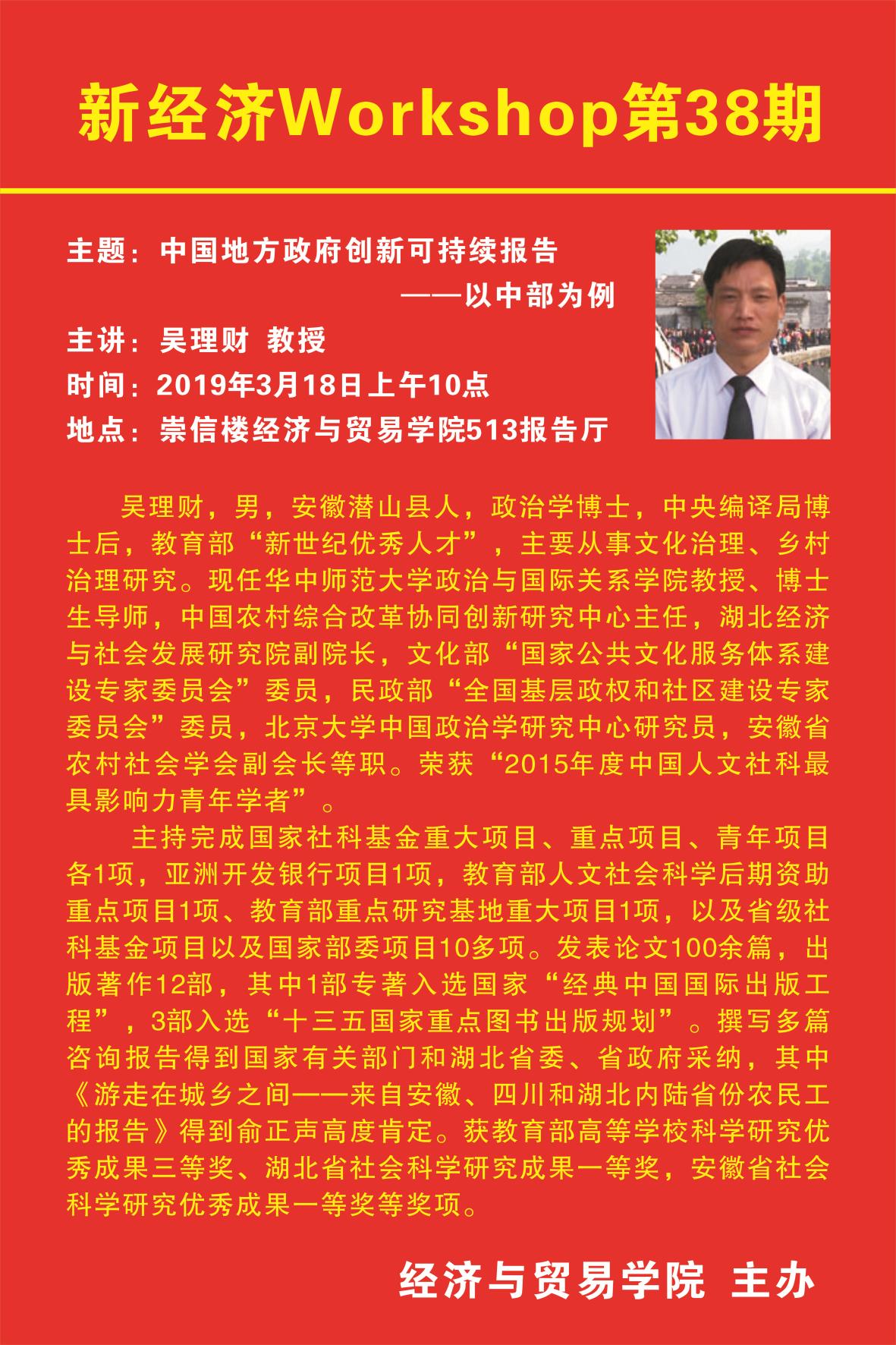 新经济Workshop第38期

主题：中国地方政府创新可持续报告
——以中部为例
主讲：吴理财 教授
时间：2019年3月18日上午10点
地点：崇信楼经济与贸易学院513报告厅

吴理财，男，安徽潜山县人，政治学博士，中央编译局博士后，教育部“新世纪优秀人才”，主要从事文化治理、乡村治理研究。现任华中师范大学政治与国际关系学院教授、博士生导师，中国农村综合改革协同创新研究中心主任，湖北经济与社会发展研究院副院长，文化部“国家公共文化服务体系建设专家委员会”委员，民政部“全国基层政权和社区建设专家委员会”委员，北京大学中国政治学研究中心研究员，安徽省农村社会学会副会长等职。荣获“2015年度中国人文社科最具影响力青年学者”。

主持完成国家社科基金重大项目、重点项目、青年项目各1项，亚洲开发银行项目1项，教育部人文社会科学后期资助重点项目1项、教育部重点研究基地重大项目1项，以及省级社科基金项目以及国家部委项目10多项。发表论文100余篇，出版著作12部，其中1部专著入选国家“经典中国国际出版工程”，3部入选“十三五国家重点图书出版规划”。撰写多篇咨询报告得到国家有关部门和湖北省委、省政府采纳，其中《游走在城乡之间——来自安徽、四川和湖北内陆省份农民工的报告》得到俞正声高度肯定。获教育部高等学校科学研究优秀成果三等奖、湖北省社会科学研究成果一等奖，安徽省社会科学研究优秀成果一等奖等奖项。

经济与贸易学院 主办